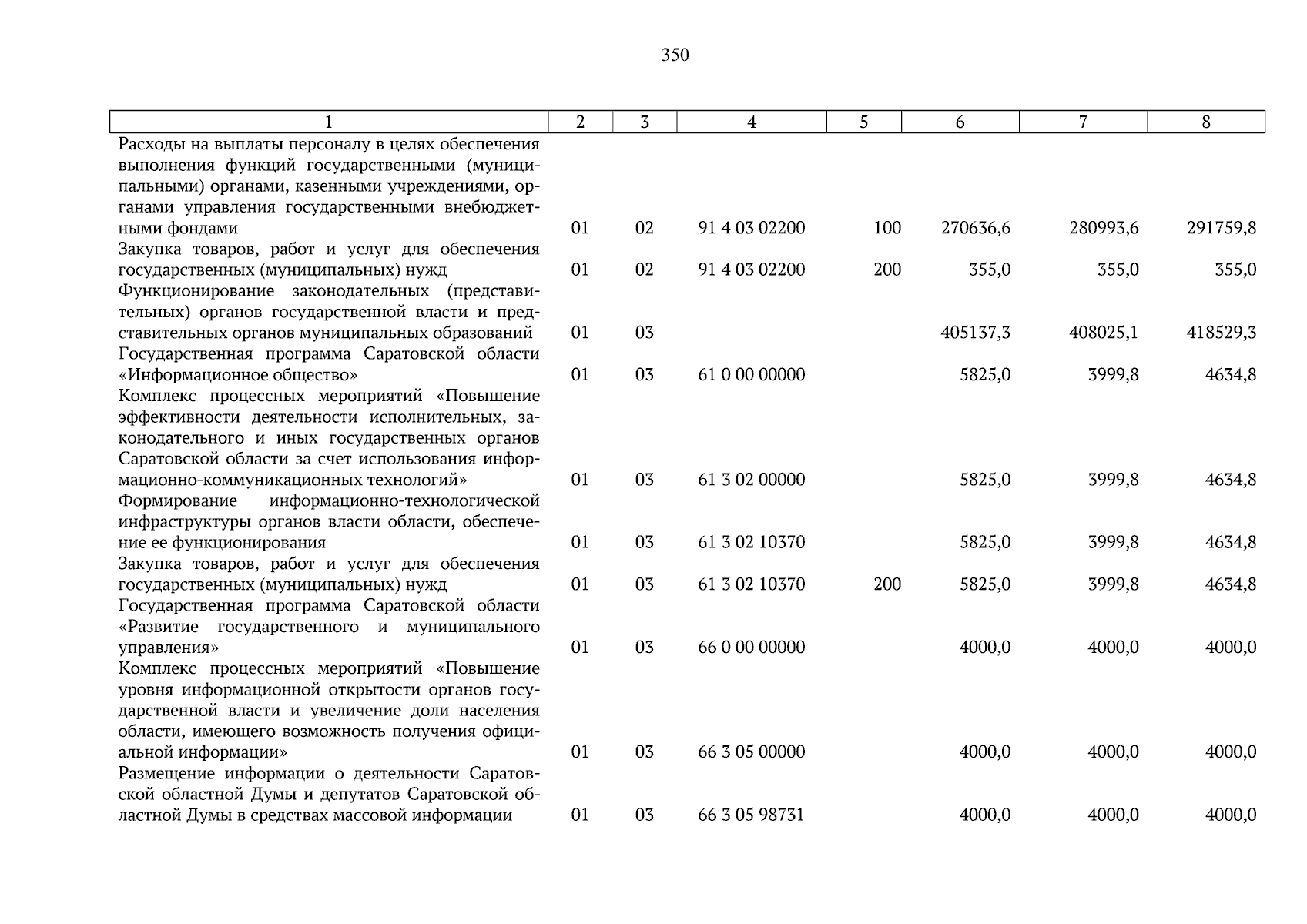 350

| 1 | 2 | 3 | 4 | 5 | 6 | 7 | 8 |
|---|---|---|---|---|---|---|---|
| Расходы на выплаты персоналу в целях обеспечения выполнения функций государственными (муниципальными) органами, казенными учреждениями, органами управления государственными внебюджетными фондами | 01 | 02 | 91 4 03 02200 | 100 | 270636,6 | 280993,6 | 291759,8 |
| Закупка товаров, работ и услуг для обеспечения государственных (муниципальных) нужд | 01 | 02 | 91 4 03 02200 | 200 | 355,0 | 355,0 | 355,0 |
| Функционирование законодательных (представительных) органов государственной власти и представительных органов муниципальных образований | 01 | 03 | | | 405137,3 | 408025,1 | 418529,3 |
| Государственная программа Саратовской области «Информационное общество» | 01 | 03 | 61 0 00 00000 | | 5825,0 | 3999,8 | 4634,8 |
| Комплекс процессных мероприятий «Повышение эффективности деятельности исполнительных, законодательного и иных государственных органов Саратовской области за счет использования информационно-коммуникационных технологий» | 01 | 03 | 61 3 02 00000 | | 5825,0 | 3999,8 | 4634,8 |
| Формирование информационно-технологической инфраструктуры органов власти области, обеспечение ее функционирования | 01 | 03 | 61 3 02 10370 | | 5825,0 | 3999,8 | 4634,8 |
| Закупка товаров, работ и услуг для обеспечения государственных (муниципальных) нужд | 01 | 03 | 61 3 02 10370 | 200 | 5825,0 | 3999,8 | 4634,8 |
| Государственная программа Саратовской области «Развитие государственного и муниципального управления» | 01 | 03 | 66 0 00 00000 | | 4000,0 | 4000,0 | 4000,0 |
| Комплекс процессных мероприятий «Повышение уровня информационной открытости органов государственной власти и увеличение доли населения области, имеющего возможность получения официальной информации» | 01 | 03 | 66 3 05 00000 | | 4000,0 | 4000,0 | 4000,0 |
| Размещение информации о деятельности Саратовской областной Думы и депутатов Саратовской областной Думы в средствах массовой информации | 01 | 03 | 66 3 05 98731 | | 4000,0 | 4000,0 | 4000,0 |